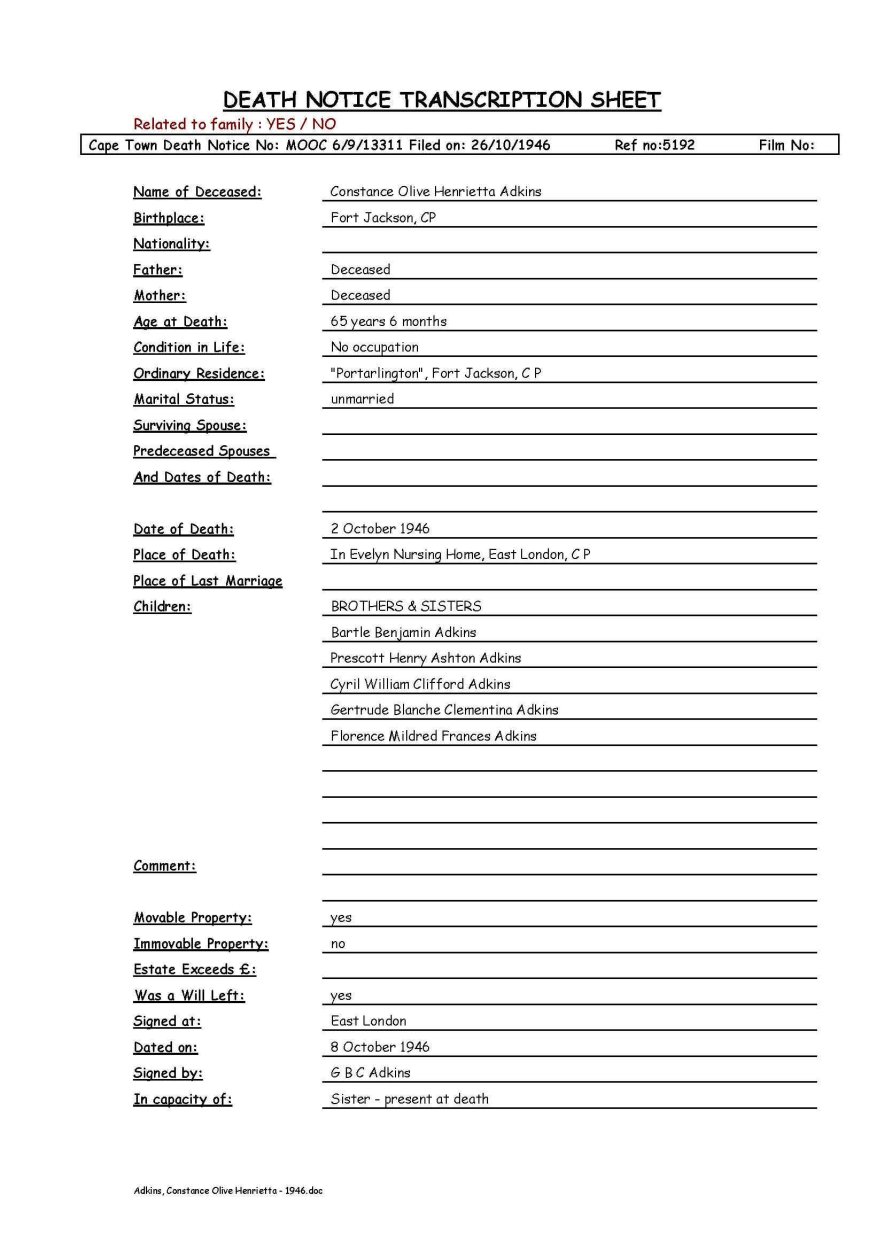 DEATH NOTICE TRANSCRIPTION SHEET

Related to family : YES / NO

Cape Town Death Notice No: MOOC 6/9/13311 Filed on: 26/10/1946 Ref no:5192 Film No:

Name of Deceased: Constance Olive Henrietta Adkins
Birthplace: Fort Jackson, CP
Nationality:
Father: Deceased
Mother: Deceased
Age at Death: 65 years 6 months
Condition in Life: No occupation
Ordinary Residence: "Portarlington", Fort Jackson, C P
Marital Status: unmarried
Surviving Spouse:
Predeceased Spouses
And Dates of Death:

Date of Death: 2 October 1946
Place of Death: In Evelyn Nursing Home, East London, C P
Place of Last Marriage
Children: BROTHERS & SISTERS
Bartle Benjamin Adkins
Prescott Henry Ashton Adkins
Cyril William Clifford Adkins
Gertrude Blanche Clementina Adkins
Florence Mildred Frances Adkins

Comment:

Movable Property: yes
Immovable Property: no
Estate Exceeds £:
Was a Will Left: yes
Signed at: East London
Dated on: 8 October 1946
Signed by: G B C Adkins
In capacity of: Sister - present at death

Adkins, Constance Olive Henrietta - 1946.doc